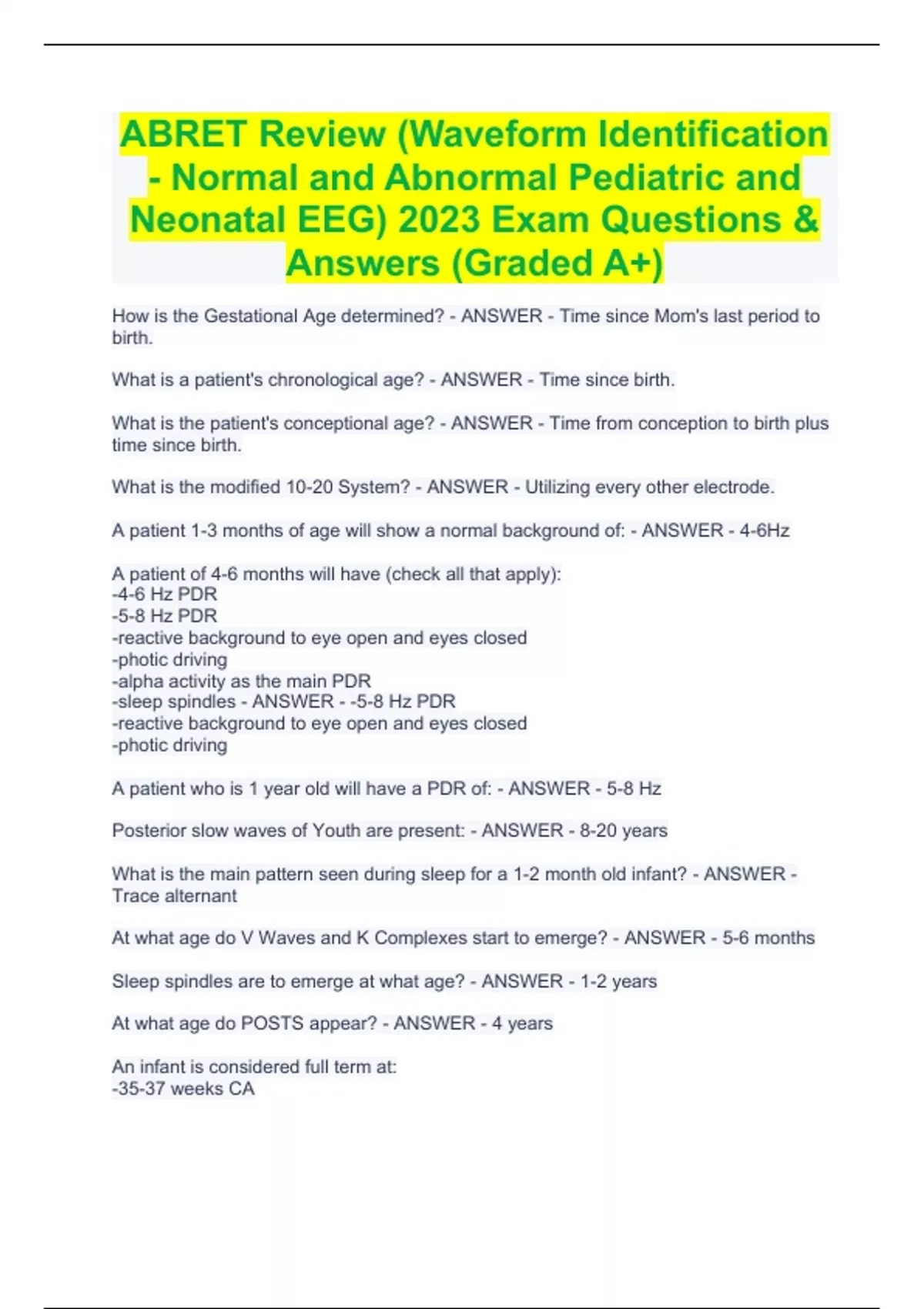 ABRET Review (Waveform Identification - Normal and Abnormal Pediatric and Neonatal EEG) 2023 Exam Questions & Answers (Graded A+)

How is the Gestational Age determined? - ANSWER - Time since Mom's last period to birth.

What is a patient's chronological age? - ANSWER - Time since birth.

What is the patient's conceptional age? - ANSWER - Time from conception to birth plus time since birth.

What is the modified 10-20 System? - ANSWER - Utilizing every other electrode.

A patient 1-3 months of age will show a normal background of: - ANSWER - 4-6Hz

A patient of 4-6 months will have (check all that apply):
-4-6 Hz PDR
-5-8 Hz PDR
-reactive background to eye open and eyes closed
-photic driving
-alpha activity as the main PDR
-sleep spindles - ANSWER - -5-8 Hz PDR
-reactive background to eye open and eyes closed
-photic driving

A patient who is 1 year old will have a PDR of: - ANSWER - 5-8 Hz

Posterior slow waves of Youth are present: - ANSWER - 8-20 years

What is the main pattern seen during sleep for a 1-2 month old infant? - ANSWER - Trace alternant

At what age do V Waves and K Complexes start to emerge? - ANSWER - 5-6 months

Sleep spindles are to emerge at what age? - ANSWER - 1-2 years

At what age do POSTS appear? - ANSWER - 4 years

An infant is considered full term at:
-35-37 weeks CA